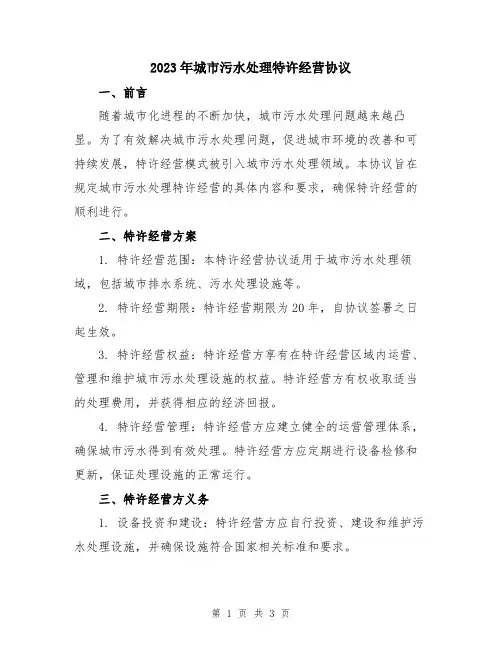 2023年城市污水处理特许经营协议

一、前言

随着城市化进程的不断加快，城市污水处理问题越来越凸显。为了有效解决城市污水处理问题，促进城市环境的改善和可持续发展，特许经营模式被引入城市污水处理领域。本协议旨在规定城市污水处理特许经营的具体内容和要求，确保特许经营的顺利进行。

二、特许经营方案

1. 特许经营范围：本特许经营协议适用于城市污水处理领域，包括城市排水系统、污水处理设施等。

2. 特许经营期限：特许经营期限为20年，自协议签署之日起生效。

3. 特许经营权益：特许经营方享有在特许经营区域内运营、管理和维护城市污水处理设施的权益。特许经营方有权收取适当的处理费用，并获得相应的经济回报。

4. 特许经营管理：特许经营方应建立健全的运营管理体系，确保城市污水得到有效处理。特许经营方应定期进行设备检修和更新，保证处理设施的正常运行。

三、特许经营方义务

1. 设备投资和建设：特许经营方应自行投资、建设和维护污水处理设施，并确保设施符合国家相关标准和要求。

第 1 页 共 3 页